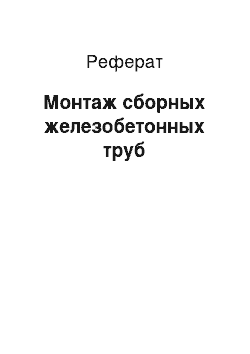 Реферат

Монтаж сборных железобетонных труб